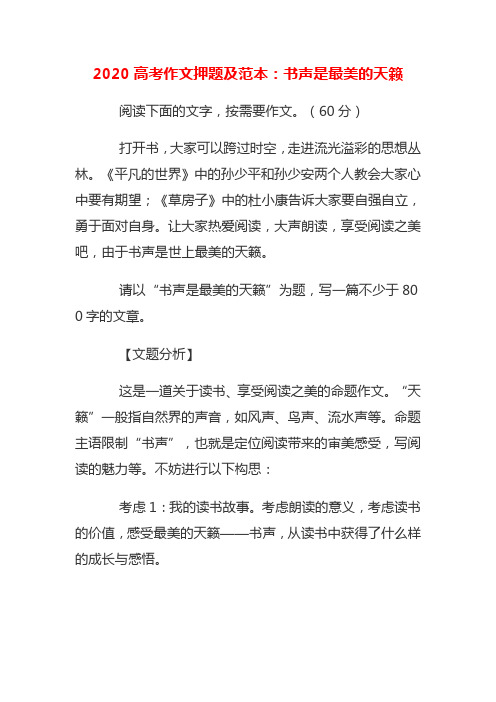 2020 高考作文押题及范本：书声是最美的天籁

阅读下面的文字，按需要作文。（60 分）

打开书，大家可以跨过时空，走进流光溢彩的思想丛林。《平凡的世界》中的孙少平和孙少安两个人教会大家心中要有期望；《草房子》中的杜小康告诉大家要自强自立，勇于面对自身。让大家热爱阅读，大声朗读，享受阅读之美吧，由于书声是世上最美的天籁。

请以“书声是最美的天籁”为题，写一篇不少于 800 字的文章。

【文题分析】

这是一道关于读书、享受阅读之美的命题作文。“天籁”一般指自然界的声音，如风声、鸟声、流水声等。命题主语限制“书声”，也就是定位阅读带来的审美感受，写阅读的魅力等。不妨进行以下构思：

考虑 1：我的读书故事。考虑朗读的意义，考虑读书的价值，感受最美的天籁——书声，从读书中获得了什么样的成长与感悟。